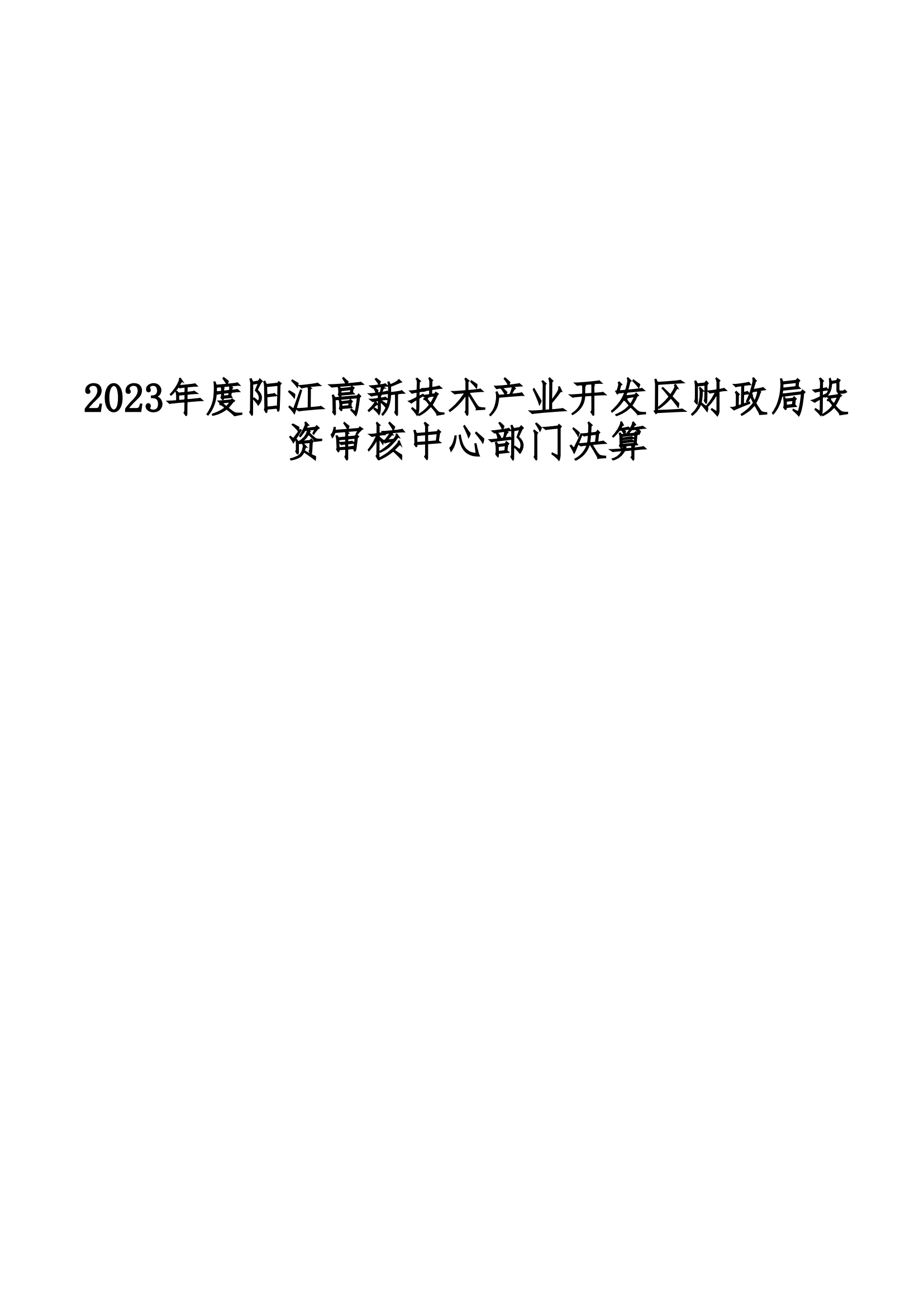 2023年度阳江高新技术产业开发区财政局投资审核中心部门决算